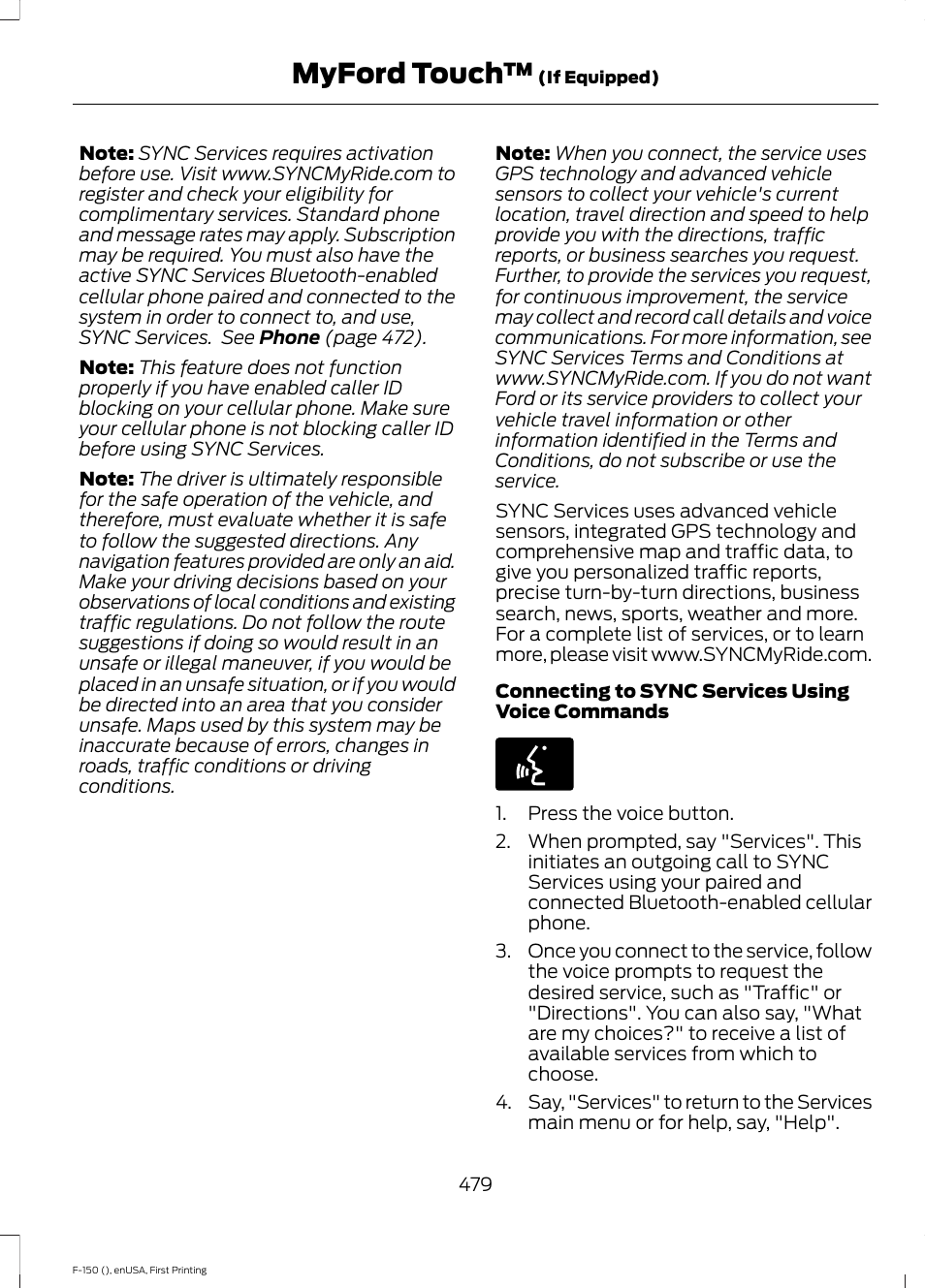 MyFord Touch™ (If Equipped)

Note: SYNC Services requires activation before use. Visit www.SYNCMyRide.com to register and check your eligibility for complimentary services. Standard phone and message rates may apply. Subscription may be required. You must also have the active SYNC Services Bluetooth-enabled cellular phone paired and connected to the system in order to connect to, and use, SYNC Services. See Phone (page 472).

Note: This feature does not function properly if you have enabled caller ID blocking on your cellular phone. Make sure your cellular phone is not blocking caller ID before using SYNC Services.

Note: The driver is ultimately responsible for the safe operation of the vehicle, and therefore, must evaluate whether it is safe to follow the suggested directions. Any navigation features provided are only an aid. Make your driving decisions based on your observations of local conditions and existing traffic regulations. Do not follow the route suggestions if doing so would result in an unsafe or illegal maneuver, if you would be placed in an unsafe situation, or if you would be directed into an area that you consider unsafe. Maps used by this system may be inaccurate because of errors, changes in roads, traffic conditions or driving conditions.

Note: When you connect, the service uses GPS technology and advanced vehicle sensors to collect your vehicle's current location, travel direction and speed to help provide you with the directions, traffic reports, or business searches you request. Further, to provide the services you request, for continuous improvement, the service may collect and record call details and voice communications. For more information, see SYNC Services Terms and Conditions at www.SYNCMyRide.com. If you do not want Ford or its service providers to collect your vehicle travel information or other information identified in the Terms and Conditions, do not subscribe or use the service.

SYNC Services uses advanced vehicle sensors, integrated GPS technology and comprehensive map and traffic data, to give you personalized traffic reports, precise turn-by-turn directions, business search, news, sports, weather and more. For a complete list of services, or to learn more, please visit www.SYNCMyRide.com.

Connecting to SYNC Services Using Voice Commands

1. Press the voice button.
2. When prompted, say "Services". This initiates an outgoing call to SYNC Services using your paired and connected Bluetooth-enabled cellular phone.
3. Once you connect to the service, follow the voice prompts to request the desired service, such as "Traffic" or "Directions". You can also say, "What are my choices?" to receive a list of available services from which to choose.
4. Say, "Services" to return to the Services main menu or for help, say, "Help".

479

F-150 (), enUSA, First Printing